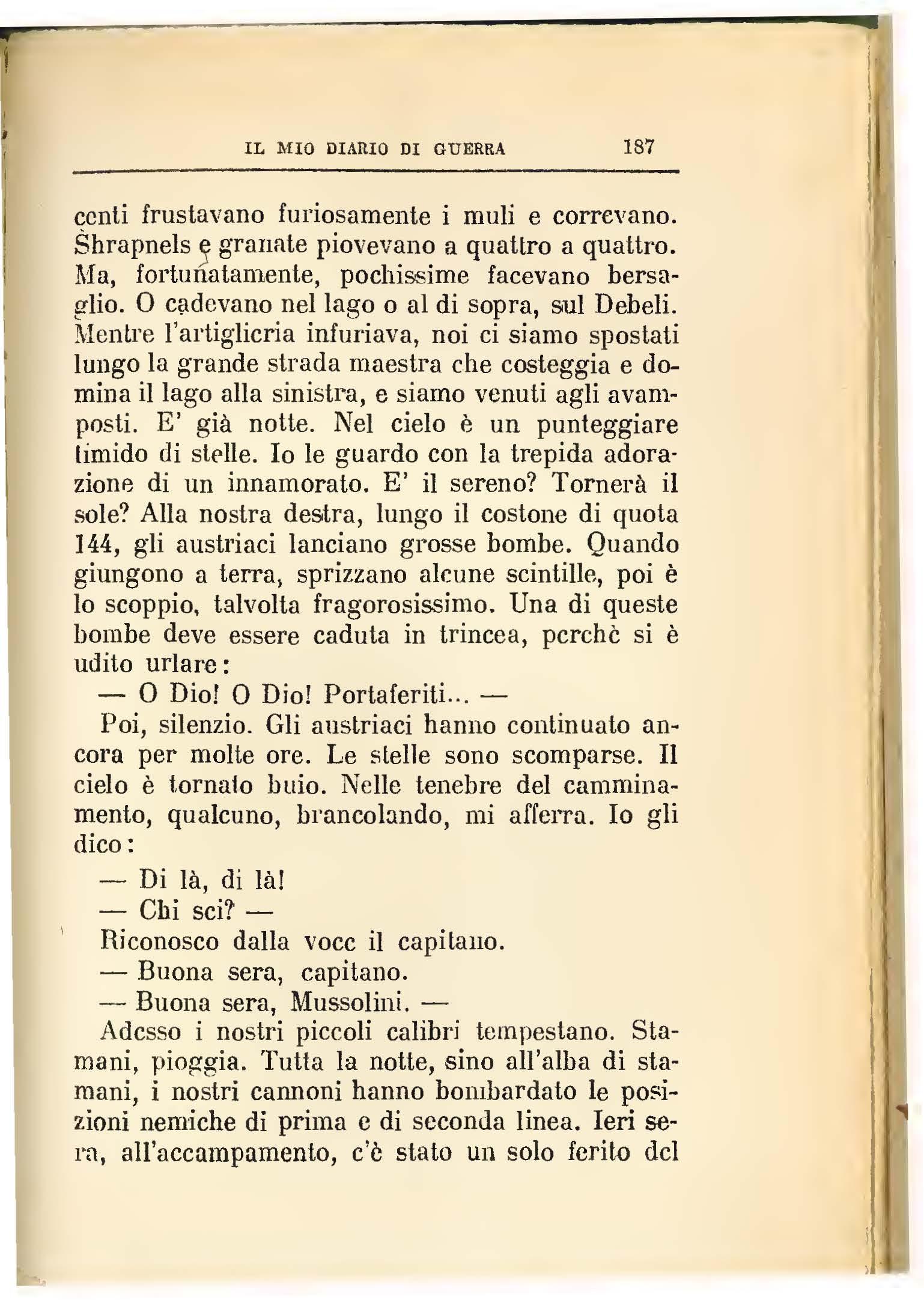 IL MIO DIARIO DI GUERRA 187

centi frustavano furiosamente i muli e correvano. Shrapnels e granate piovevano a quattro a quattro. Ma, fortunatamente, pochissime facevano bersaglio. O cadevano nel lago o al di sopra, sul Debeli. Mentre l'artiglieria infuriava, noi ci siamo spostati lungo la grande strada maestra che costeggia e domina il lago alla sinistra, e siamo venuti agli avamposti. E' già notte. Nel cielo è un punteggiare timido di stelle. Io le guardo con la trepida adorazione di un innamorato. E' il sereno? Tornerà il sole? Alla nostra destra, lungo il costone di quota 144, gli austriaci lanciano grosse bombe. Quando giungono a terra, sprizzano alcune scintille, poi è lo scoppio, talvolta fragorosissimo. Una di queste bombe deve essere caduta in trincea, perchè si è udito urlare:

— O Dio! O Dio! Portaferiti... —

Poi, silenzio. Gli austriaci hanno continuato ancora per molte ore. Le stelle sono scomparse. Il cielo è tornato buio. Nelle tenebre del camminamento, qualcuno, brancolando, mi afferra. Io gli dico:

— Di là, di là!

— Chi sei? —

Riconosco dalla voce il capitano.

— Buona sera, capitano.

— Buona sera, Mussolini. —

Adesso i nostri piccoli calibri tempestano. Stamani, pioggia. Tutta la notte, sino all'alba di stamani, i nostri cannoni hanno bombardato le posizioni nemiche di prima e di seconda linea. Ieri sera, all'accampamento, c'è stato un solo ferito del